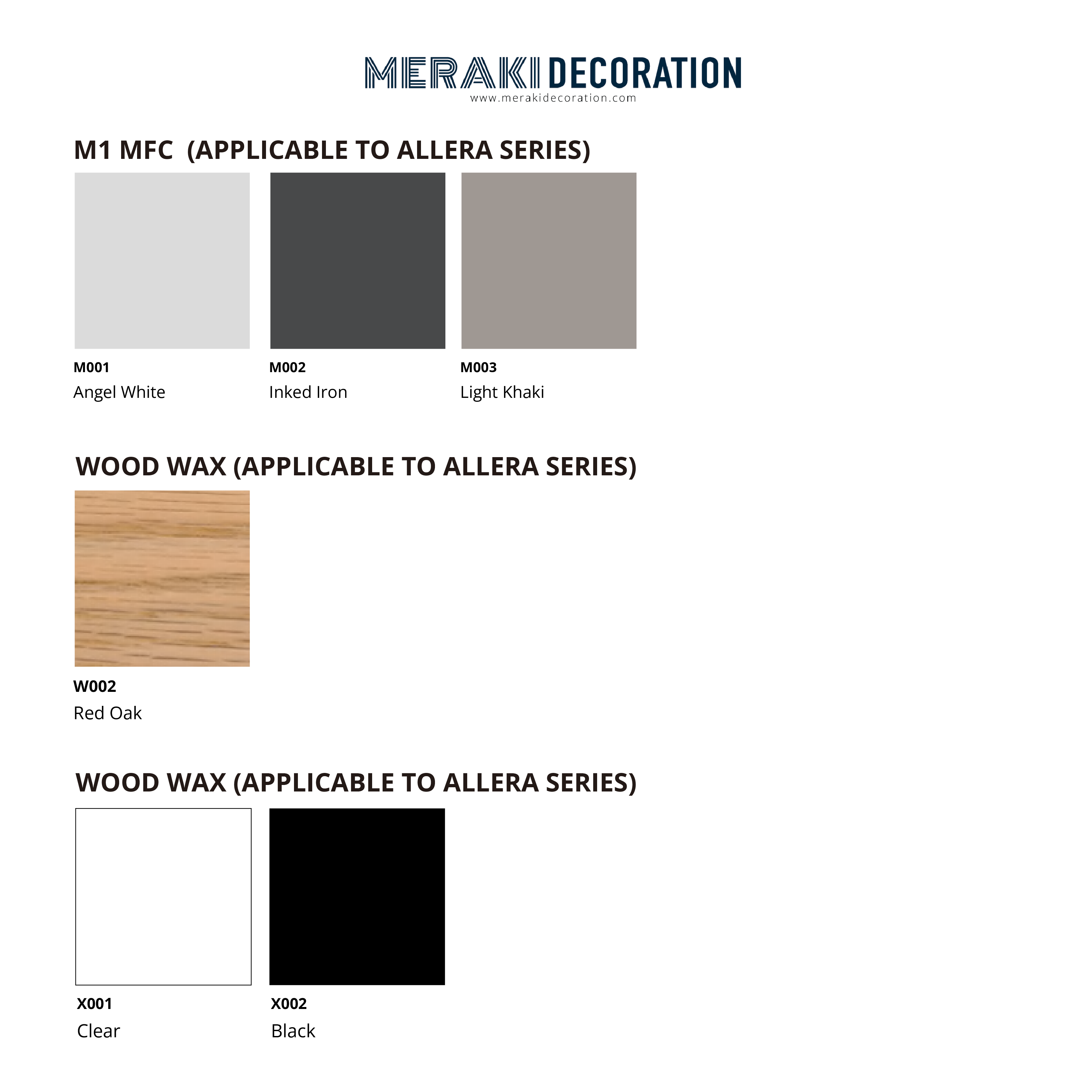 MERAKI DECORATION
www.merakidecoration.com

M1 MFC (APPLICABLE TO ALLERA SERIES)

M001
Angel White

M002
Inked Iron

M003
Light Khaki

WOOD WAX (APPLICABLE TO ALLERA SERIES)

W002
Red Oak

WOOD WAX (APPLICABLE TO ALLERA SERIES)

X001
Clear

X002
Black